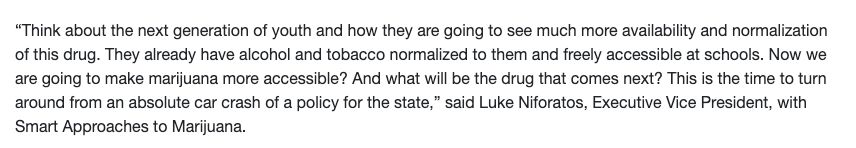 “Think about the next generation of youth and how they are going to see much more availability and normalization of this drug. They already have alcohol and tobacco normalized to them and freely accessible at schools. Now we are going to make marijuana more accessible? And what will be the drug that comes next? This is the time to turn around from an absolute car crash of a policy for the state,” said Luke Niforatos, Executive Vice President, with Smart Approaches to Marijuana.